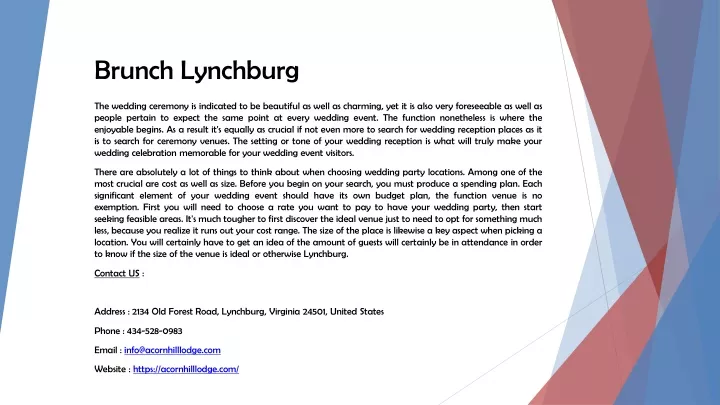 Brunch Lynchburg

The wedding ceremony is indicated to be beautiful as well as charming, yet it is also very foreseeable as well as people pertain to expect the same point at every wedding event. The function nonetheless is where the enjoyable begins. As a result it's equally as crucial if not even more to search for wedding reception places as it is to search for ceremony venues. The setting or tone of your wedding reception is what will truly make your wedding celebration memorable for your wedding event visitors.

There are absolutely a lot of things to think about when choosing wedding party locations. Among one of the most crucial are cost as well as size. Before you begin on your search, you must produce a spending plan. Each significant element of your wedding event should have its own budget plan, the function venue is no exemption. First you will need to choose a rate you want to pay to have your wedding party, then start seeking feasible areas. It's much tougher to first discover the ideal venue just to need to opt for something much less, because you realize it runs out your cost range. The size of the place is likewise a key aspect when picking a location. You will certainly have to get an idea of the amount of guests will certainly be in attendance in order to know if the size of the venue is ideal or otherwise Lynchburg.

Contact US :

Address : 2134 Old Forest Road, Lynchburg, Virginia 24501, United States

Phone : 434-528-0983

Email : info@acornhilllodge.com

Website : https://acornhilllodge.com/